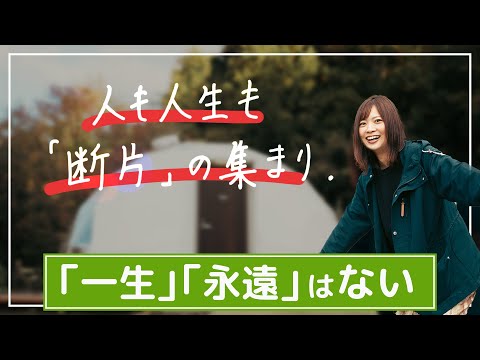 人も人生も
「断片」の集まり.

「一生」「永遠」はない